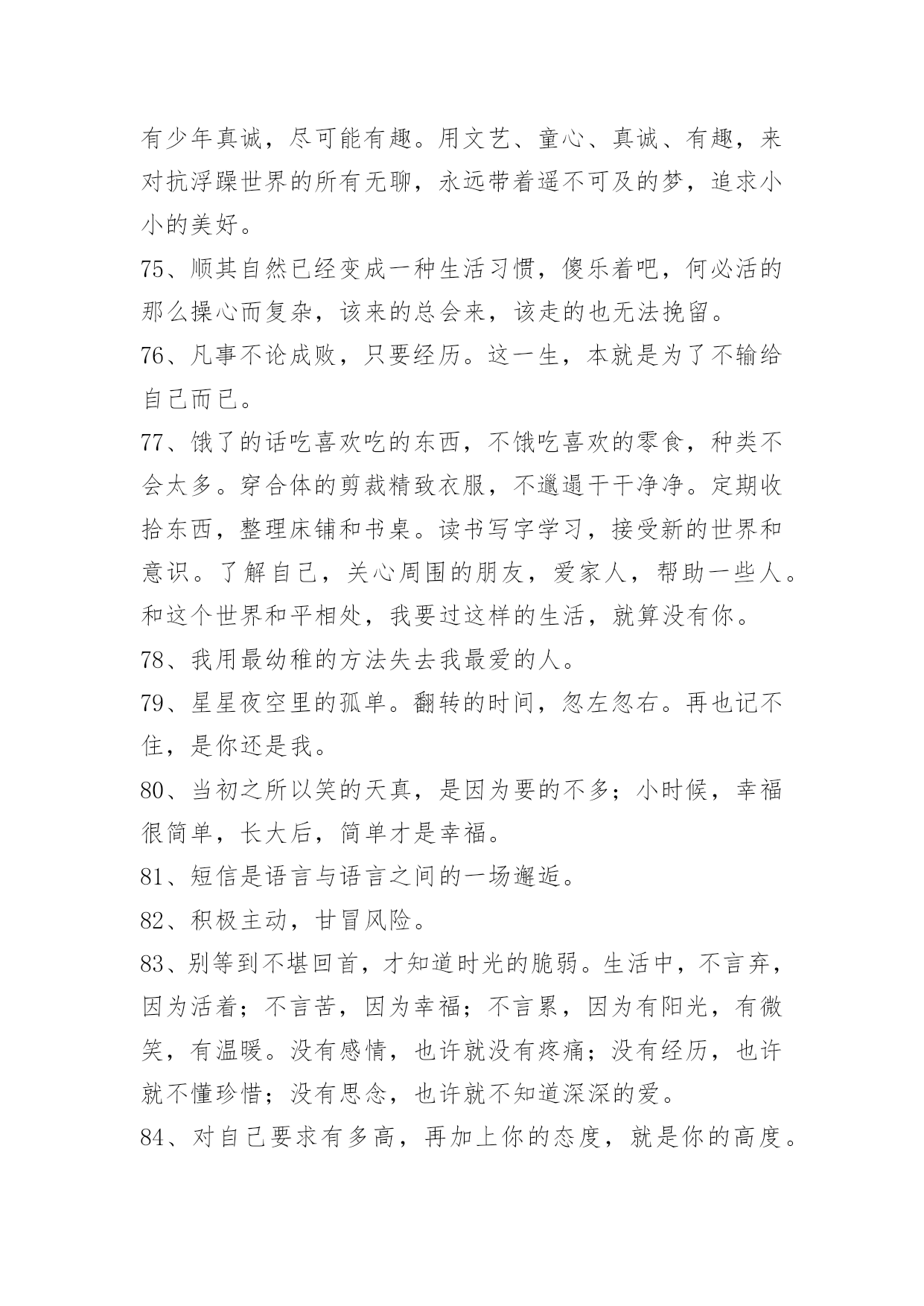 有少年真诚，尽可能有趣。用文艺、童心、真诚、有趣，来对抗浮躁世界的所有无聊，永远带着遥不可及的梦，追求小小的美好。

75、顺其自然已经变成一种生活习惯，傻乐着吧，何必活的那么操心而复杂，该来的总会来，该走的也无法挽留。

76、凡事不论成败，只要经历。这一生，本就是为了不输给自己而已。

77、饿了的话吃喜欢吃的东西，不饿吃喜欢的零食，种类不会太多。穿合体的剪裁精致衣服，不邋遢干干净净。定期收拾东西，整理床铺和书桌。读书写字学习，接受新的世界和意识。了解自己，关心周围的朋友，爱家人，帮助一些人。和这个世界和平相处，我要过这样的生活，就算没有你。

78、我用最幼稚的方法失去我最爱的人。

79、星星夜空里的孤单。翻转的时间，忽左忽右。再也记不住，是你还是我。

80、当初之所以笑的天真，是因为要的不多；小时候，幸福很简单，长大后，简单才是幸福。

81、短信是语言与语言之间的一场邂逅。

82、积极主动，甘冒风险。

83、别等到不堪回首，才知道时光的脆弱。生活中，不言弃，因为活着；不言苦，因为幸福；不言累，因为有阳光，有微笑，有温暖。没有感情，也许就没有疼痛；没有经历，也许就不懂珍惜；没有思念，也许就不知道深深的爱。

84、对自己要求有多高，再加上你的态度，就是你的高度。